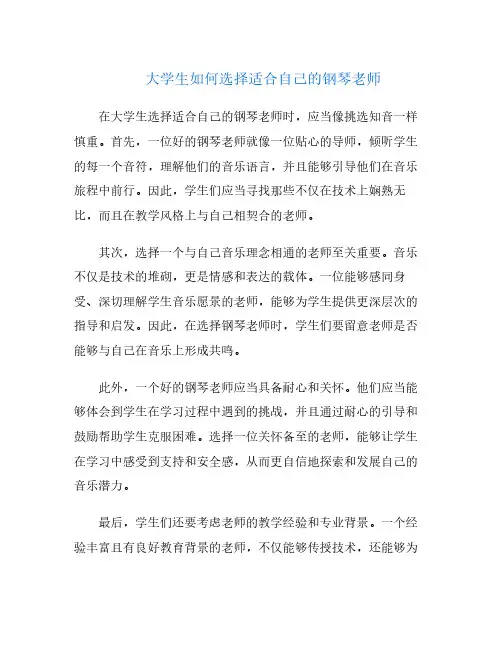 大学生如何选择适合自己的钢琴老师

在大学生选择适合自己的钢琴老师时，应当像挑选知音一样慎重。首先，一位好的钢琴老师就像一位贴心的导师，倾听学生的每一个音符，理解他们的音乐语言，并且能够引导他们在音乐旅程中前行。因此，学生们应当寻找那些不仅在技术上娴熟无比，而且在教学风格上与自己相契合的老师。

其次，选择一个与自己音乐理念相通的老师至关重要。音乐不仅是技术的堆砌，更是情感和表达的载体。一位能够感同身受、深切理解学生音乐愿景的老师，能够为学生提供更深层次的指导和启发。因此，在选择钢琴老师时，学生们要留意老师是否能够与自己在音乐上形成共鸣。

此外，一个好的钢琴老师应当具备耐心和关怀。他们应当能够体会到学生在学习过程中遇到的挑战，并且通过耐心的引导和鼓励帮助学生克服困难。选择一位关怀备至的老师，能够让学生在学习中感受到支持和安全感，从而更自信地探索和发展自己的音乐潜力。

最后，学生们还要考虑老师的教学经验和专业背景。一个经验丰富且有良好教育背景的老师，不仅能够传授技术，还能够为